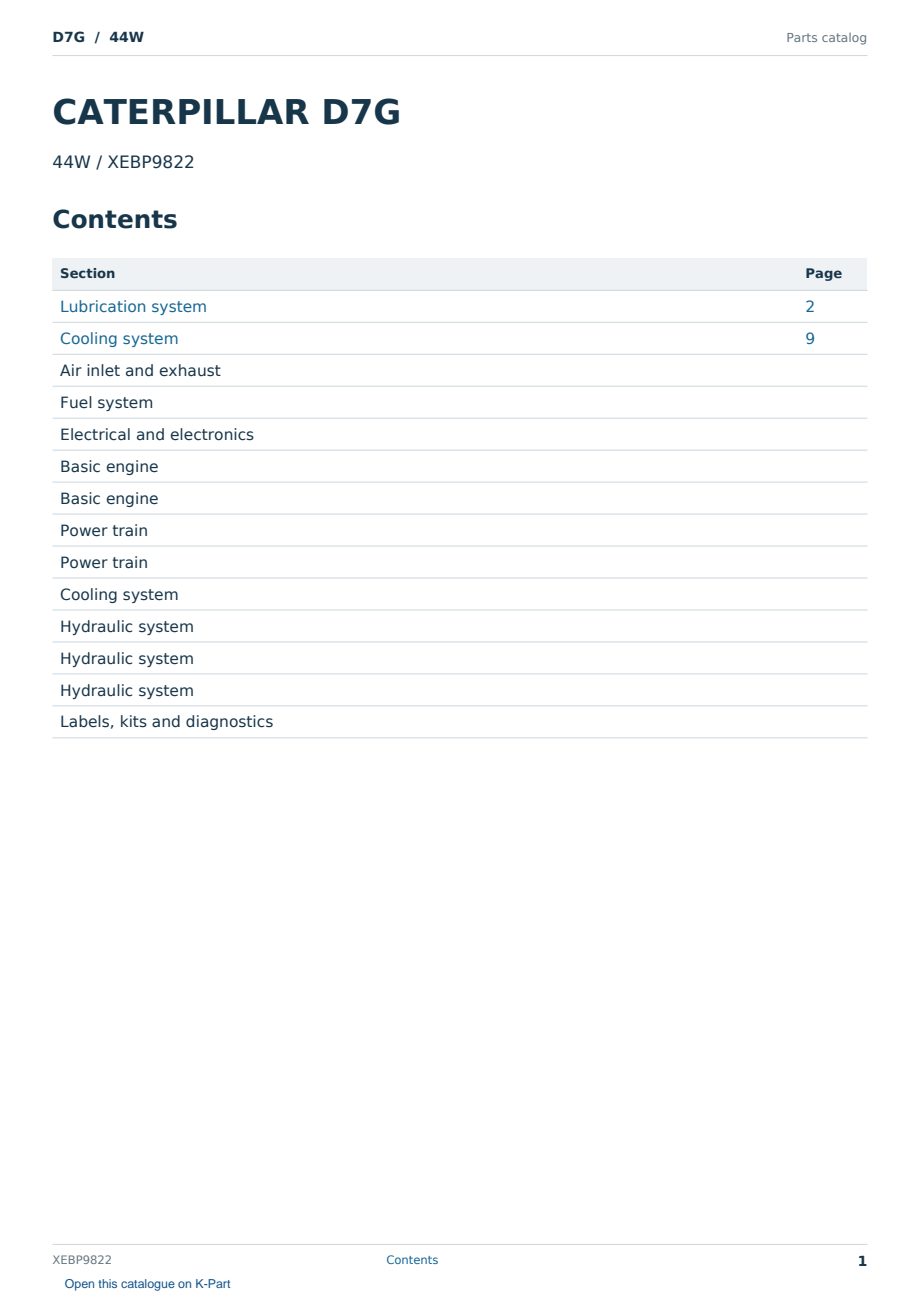 D7G / 44W

Parts catalog

CATERPILLAR D7G

44W / XEBP9822

Contents

| Section | Page |
|---|---|
| Lubrication system | 2 |
| Cooling system | 9 |
| Air inlet and exhaust | |
| Fuel system | |
| Electrical and electronics | |
| Basic engine | |
| Basic engine | |
| Power train | |
| Power train | |
| Cooling system | |
| Hydraulic system | |
| Hydraulic system | |
| Hydraulic system | |
| Labels, kits and diagnostics | |

XEBP9822

Contents

1

Open this catalogue on K-Part